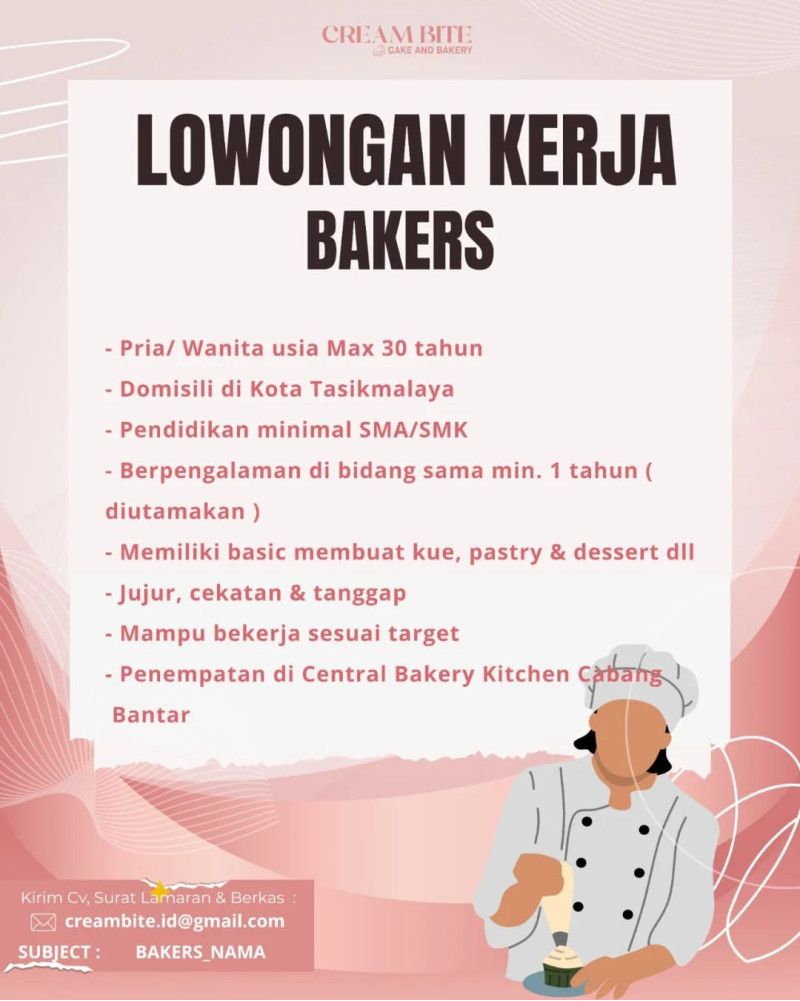 CREAM BITE
CAKE AND BAKERY

LOWONGAN KERJA
BAKERS

- Pria/ Wanita usia Max 30 tahun
- Domisili di Kota Tasikmalaya
- Pendidikan minimal SMA/SMK
- Berpengalaman di bidang sama min. 1 tahun ( diutamakan )
- Memiliki basic membuat kue, pastry & dessert dll
- Jujur, cekatan & tanggap
- Mampu bekerja sesuai target
- Penempatan di Central Bakery Kitchen Cabang Bantar

Kirim Cv, Surat Lamaran & Berkas :
creambite.id@gmail.com
SUBJECT : BAKERS_NAMA